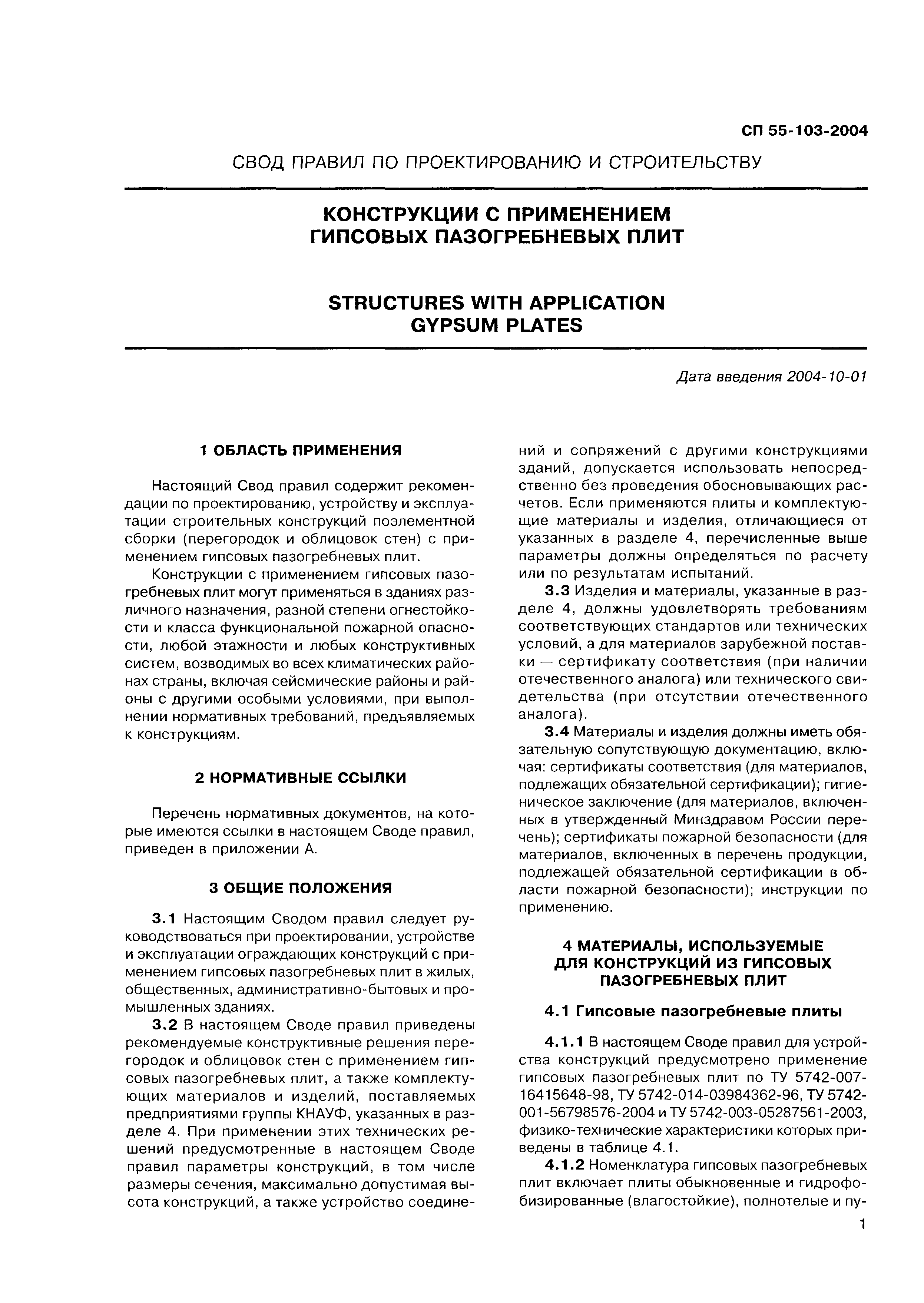 СП 55-103-2004

СВОД ПРАВИЛ ПО ПРОЕКТИРОВАНИЮ И СТРОИТЕЛЬСТВУ

КОНСТРУКЦИИ С ПРИМЕНЕНИЕМ ГИПСОВЫХ ПАЗОГРЕБНЕВЫХ ПЛИТ

STRUCTURES WITH APPLICATION GYPSUM PLATES

Дата введения 2004-10-01

1 ОБЛАСТЬ ПРИМЕНЕНИЯ

Настоящий Свод правил содержит рекомендации по проектированию, устройству и эксплуатации строительных конструкций поэлементной сборки (перегородок и облицовок стен) с применением гипсовых пазогребневых плит.

Конструкции с применением гипсовых пазогребневых плит могут применяться в зданиях различного назначения, разной степени огнестойкости и класса функциональной пожарной опасности, любой этажности и любых конструктивных систем, возводимых во всех климатических районах страны, включая сейсмические районы и районы с другими особыми условиями, при выполнении нормативных требований, предъявляемых к конструкциям.

2 НОРМАТИВНЫЕ ССЫЛКИ

Перечень нормативных документов, на которые имеются ссылки в настоящем Своде правил, приведен в приложении А.

3 ОБЩИЕ ПОЛОЖЕНИЯ

3.1 Настоящим Сводом правил следует руководствоваться при проектировании, устройстве и эксплуатации ограждающих конструкций с применением гипсовых пазогребневых плит в жилых, общественных, административно-бытовых и промышленных зданиях.

3.2 В настоящем Своде правил приведены рекомендуемые конструктивные решения перегородок и облицовок стен с применением гипсовых пазогребневых плит, а также комплектующих материалов и изделий, поставляемых предприятиями группы КНАУФ, указанных в разделе 4. При применении этих технических решений предусмотренные в настоящем Своде правил параметры конструкций, в том числе размеры сечения, максимально допустимая высота конструкций, а также устройство соединений и сопряжений с другими конструкциями зданий, допускается использовать непосредственно без проведения обосновывающих расчетов. Если применяются плиты и комплектующие материалы и изделия, отличающиеся от указанных в разделе 4, перечисленные выше параметры должны определяться по расчету или по результатам испытаний.

3.3 Изделия и материалы, указанные в разделе 4, должны удовлетворять требованиям соответствующих стандартов или технических условий, а для материалов зарубежной поставки — сертификату соответствия (при наличии отечественного аналога) или технического свидетельства (при отсутствии отечественного аналога).

3.4 Материалы и изделия должны иметь обязательную сопутствующую документацию, включая: сертификаты соответствия (для материалов, подлежащих обязательной сертификации); гигиеническое заключение (для материалов, включенных в утвержденный Минздравом России перечень); сертификаты пожарной безопасности (для материалов, включенных в перечень продукции, подлежащей обязательной сертификации в области пожарной безопасности); инструкции по применению.

4 МАТЕРИАЛЫ, ИСПОЛЬЗУЕМЫЕ ДЛЯ КОНСТРУКЦИЙ ИЗ ГИПСОВЫХ ПАЗОГРЕБНЕВЫХ ПЛИТ

4.1 Гипсовые пазогребневые плиты

4.1.1 В настоящем Своде правил для устройства конструкций предусмотрено применение гипсовых пазогребневых плит по ТУ 5742-007-16415648-98, ТУ 5742-014-03984362-96, ТУ 5742-001-56798576-2004 и ТУ 5742-003-05287561-2003, физико-технические характеристики которых приведены в таблице 4.1.

4.1.2 Номенклатура гипсовых пазогребневых плит включает плиты обыкновенные и гидрофобизированные (влагостойкие), полнотелые и пу-

1